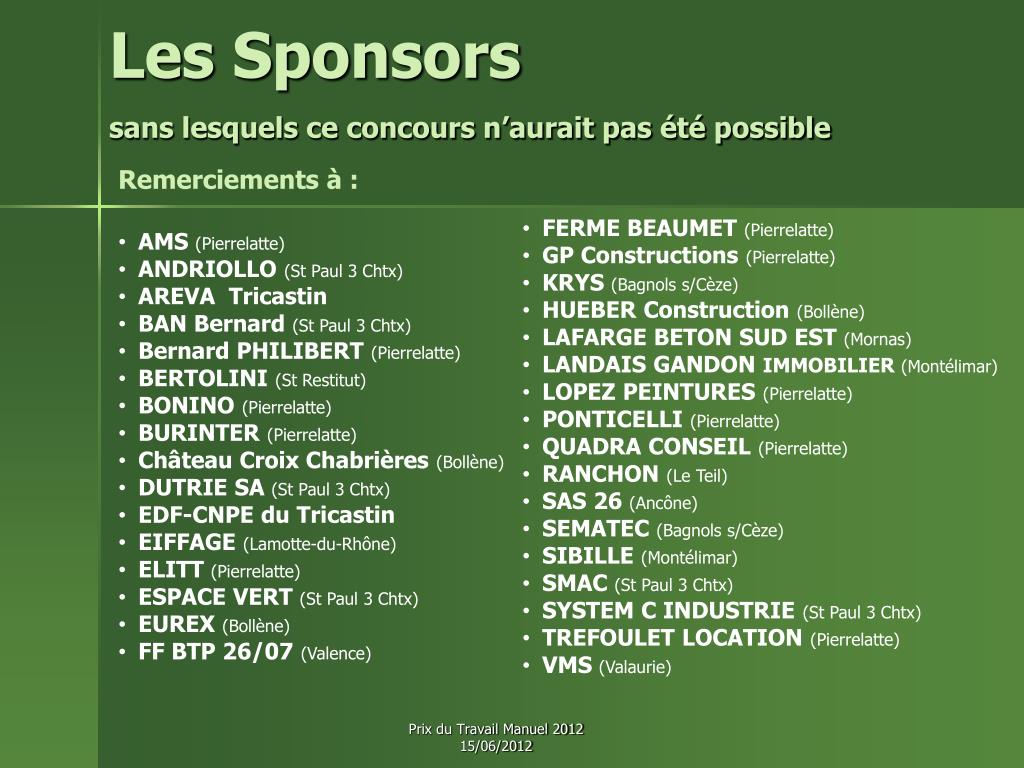 Les Sponsors

sans lesquels ce concours n'aurait pas été possible

Remerciements à :

• AMS (Pierrelatte)
• ANDRIOLLO (St Paul 3 Chtx)
• AREVA Tricastin
• BAN Bernard (St Paul 3 Chtx)
• Bernard PHILIBERT (Pierrelatte)
• BERTOLINI (St Restitut)
• BONINO (Pierrelatte)
• BURINTER (Pierrelatte)
• Château Croix Chabrières (Bollène)
• DUTRIE SA (St Paul 3 Chtx)
• EDF-CNPE du Tricastin
• EIFFAGE (Lamotte-du-Rhône)
• ELITT (Pierrelatte)
• ESPACE VERT (St Paul 3 Chtx)
• EUREX (Bollène)
• FF BTP 26/07 (Valence)

• FERME BEAUMET (Pierrelatte)
• GP Constructions (Pierrelatte)
• KRYS (Bagnols s/Cèze)
• HUEBER Construction (Bollène)
• LAFARGE BETON SUD EST (Mornas)
• LANDAIS GANDON IMMOBILIER (Montélimar)
• LOPEZ PEINTURES (Pierrelatte)
• PONTICELLI (Pierrelatte)
• QUADRA CONSEIL (Pierrelatte)
• RANCHON (Le Teil)
• SAS 26 (Ancône)
• SEMATEC (Bagnols s/Cèze)
• SIBILLE (Montélimar)
• SMAC (St Paul 3 Chtx)
• SYSTEM C INDUSTRIE (St Paul 3 Chtx)
• TREFOULET LOCATION (Pierrelatte)
• VMS (Valaurie)

Prix du Travail Manuel 2012
15/06/2012